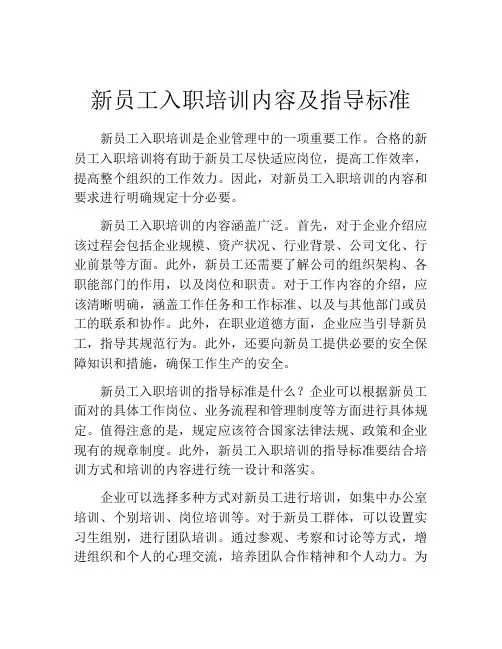 新员工入职培训内容及指导标准

新员工入职培训是企业管理中的一项重要工作。合格的新员工入职培训将有助于新员工尽快适应岗位，提高工作效率，提高整个组织的工作效力。因此，对新员工入职培训的内容和要求进行明确规定十分必要。

新员工入职培训的内容涵盖广泛。首先，对于企业介绍应该过程会包括企业规模、资产状况、行业背景、公司文化、行业前景等方面。此外，新员工还需要了解公司的组织架构、各职能部门的作用，以及岗位和职责。对于工作内容的介绍，应该清晰明确，涵盖工作任务和工作标准、以及与其他部门或员工的联系和协作。此外，在职业道德方面，企业应当引导新员工，指导其规范行为。此外，还要向新员工提供必要的安全保障知识和措施，确保工作生产的安全。

新员工入职培训的指导标准是什么？企业可以根据新员工面对的具体工作岗位、业务流程和管理制度等方面进行具体规定。值得注意的是，规定应该符合国家法律法规、政策和企业现有的规章制度。此外，新员工入职培训的指导标准要结合培训方式和培训的内容进行统一设计和落实。

企业可以选择多种方式对新员工进行培训，如集中办公室培训、个别培训、岗位培训等。对于新员工群体，可以设置实习生组别，进行团队培训。通过参观、考察和讨论等方式，增进组织和个人的心理交流，培养团队合作精神和个人动力。为